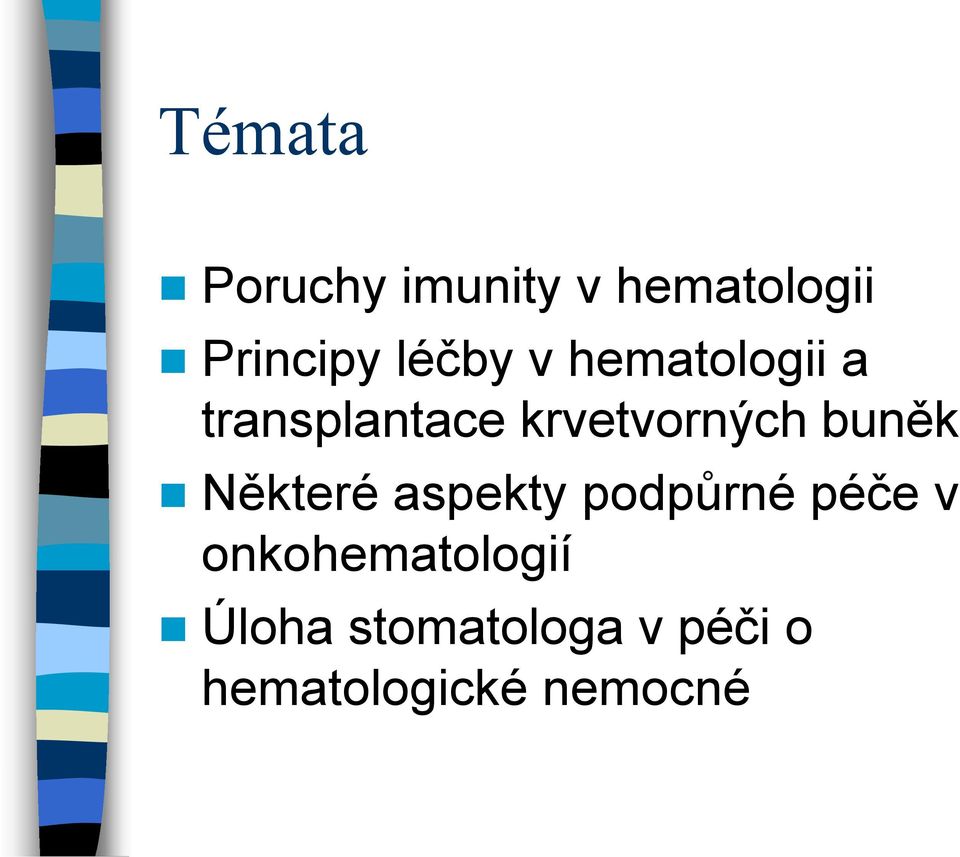 Témata

Poruchy imunity v hematologii

Principy léčby v hematologii a transplantace krvetvorných buněk

Některé aspekty podpůrné péče v onkohematologií

Úloha stomatologa v péči o hematologické nemocné